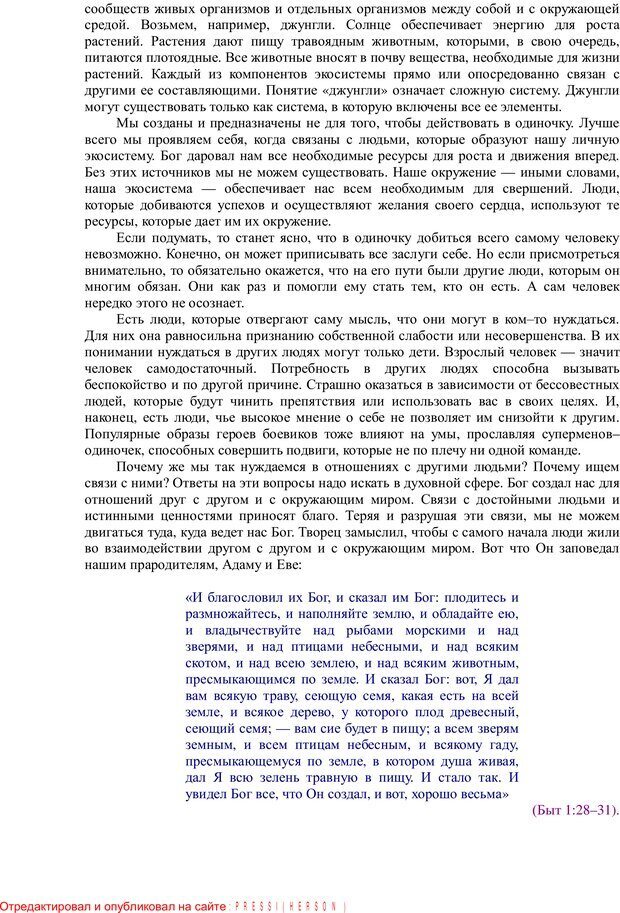 сообществ живых организмов и отдельных организмов между собой и с окружающей средой. Возьмем, например, джунгли. Солнце обеспечивает энергию для роста растений. Растения дают пищу травоядным животным, которыми, в свою очередь, питаются плотоядные. Все животные вносят в почву вещества, необходимые для жизни растений. Каждый из компонентов экосистемы прямо или опосредованно связан с другими ее составляющими. Понятие «джунгли» означает сложную систему. Джунгли могут существовать только как система, в которую включены все ее элементы.

Мы созданы и предназначены не для того, чтобы действовать в одиночку. Лучше всего мы проявляем себя, когда связаны с людьми, которые образуют нашу личную экосистему. Бог даровал нам все необходимые ресурсы для роста и движения вперед. Без этих источников мы не можем существовать. Наше окружение — иными словами, наша экосистема — обеспечивает нас всем необходимым для свершений. Люди, которые добиваются успехов и осуществляют желания своего сердца, используют те ресурсы, которые дает им их окружение.

Если подумать, то станет ясно, что в одиночку добиться всего самому человеку невозможно. Конечно, он может приписывать все заслуги себе. Но если присмотреться внимательно, то обязательно окажется, что на его пути были другие люди, которым он многим обязан. Они как раз и помогли ему стать тем, кто он есть. А сам человек нередко этого не осознает.

Есть люди, которые отвергают саму мысль, что они могут в ком–то нуждаться. Для них она равносильна признанию собственной слабости или несовершенства. В их понимании нуждаться в других людях могут только дети. Взрослый человек — значит человек самодостаточный. Потребность в других людях способна вызывать беспокойство и по другой причине. Страшно оказаться в зависимости от бессовестных людей, которые будут чинить препятствия или использовать вас в своих целях. И, наконец, есть люди, чье высокое мнение о себе не позволяет им снизойти к другим. Популярные образы героев боевиков тоже влияют на умы, прославляя суперменов–одиночек, способных совершить подвиги, которые не по плечу ни одной команде.

Почему же мы так нуждаемся в отношениях с другими людьми? Почему ищем связи с ними? Ответы на эти вопросы надо искать в духовной сфере. Бог создал нас для отношений друг с другом и с окружающим миром. Связи с достойными людьми и истинными ценностями приносят благо. Теряя и разрушая эти связи, мы не можем двигаться туда, куда ведет нас Бог. Творец замыслил, чтобы с самого начала люди жили во взаимодействии другом с другом и с окружающим миром. Вот что Он заповедал нашим прародителям, Адаму и Еве:

«И благословил их Бог, и сказал им Бог: плодитесь и размножайтесь, и наполняйте землю, и обладайте ею, и владычествуйте над рыбами морскими и над зверями, и над птицами небесными, и над всяким скотом, и над всею землею, и над всяким животным, пресмыкающимся по земле. И сказал Бог: вот, Я дал вам всякую траву, сеющую семя, какая есть на всей земле, и всякое дерево, у которого плод древесный, сеющий семя; — вам сие будет в пищу; а всем зверям земным, и всем птицам небесным, и всякому гаду, пресмыкающемуся по земле, в котором душа живая, дал Я всю зелень травную в пищу. И стало так. И увидел Бог все, что Он создал, и вот, хорошо весьма»

(Быт 1:28–31).

Отредактировал и опубликовал на сайте : PRESSI ( HERSON )